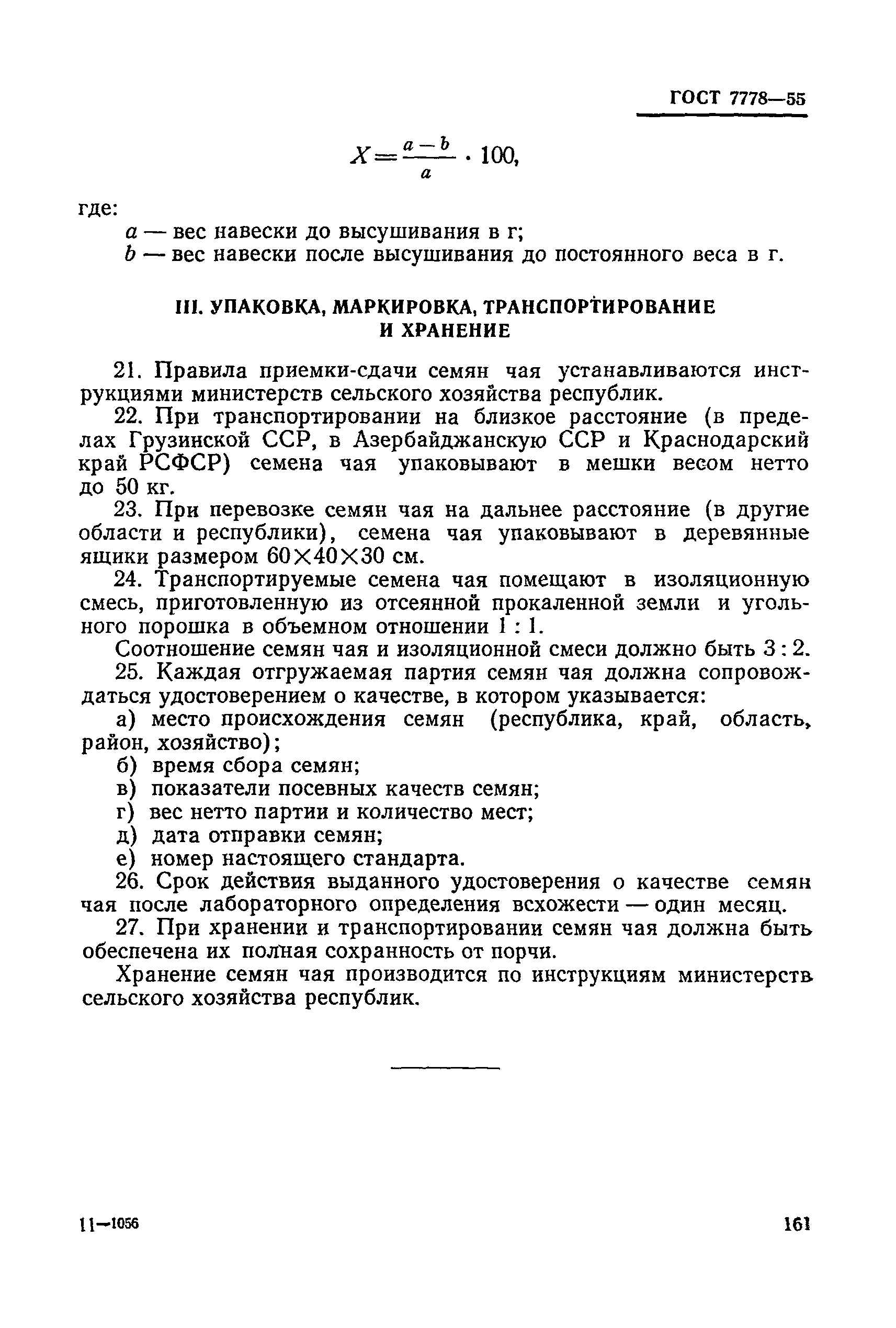 ГОСТ 7778—55

$X = \frac{a-b}{a} \cdot 100,$

где:

$a$ — вес навески до высушивания в г;

$b$ — вес навески после высушивания до постоянного веса в г.

III. УПАКОВКА, МАРКИРОВКА, ТРАНСПОРТИРОВАНИЕ И ХРАНЕНИЕ

21. Правила приемки-сдачи семян чая устанавливаются инструкциями министерств сельского хозяйства республик.

22. При транспортировании на близкое расстояние (в пределах Грузинской ССР, в Азербайджанскую ССР и Краснодарский край РСФСР) семена чая упаковывают в мешки весом нетто до 50 кг.

23. При перевозке семян чая на дальнее расстояние (в другие области и республики), семена чая упаковывают в деревянные ящики размером 60×40×30 см.

24. Транспортируемые семена чая помещают в изоляционную смесь, приготовленную из отсеянной прокаленной земли и угольного порошка в объемном отношении 1 : 1.

Соотношение семян чая и изоляционной смеси должно быть 3 : 2.

25. Каждая отгружаемая партия семян чая должна сопровождаться удостоверением о качестве, в котором указывается:

а) место происхождения семян (республика, край, область, район, хозяйство);

б) время сбора семян;

в) показатели посевных качеств семян;

г) вес нетто партии и количество мест;

д) дата отправки семян;

е) номер настоящего стандарта.

26. Срок действия выданного удостоверения о качестве семян чая после лабораторного определения всхожести — один месяц.

27. При хранении и транспортировании семян чая должна быть обеспечена их полная сохранность от порчи.

Хранение семян чая производится по инструкциям министерств сельского хозяйства республик.

11—1056

161